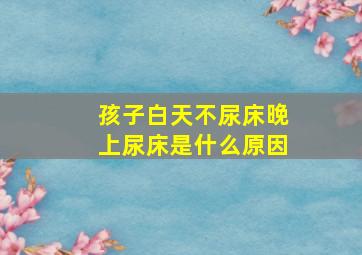 孩子白天不尿床晚上尿床是什么原因